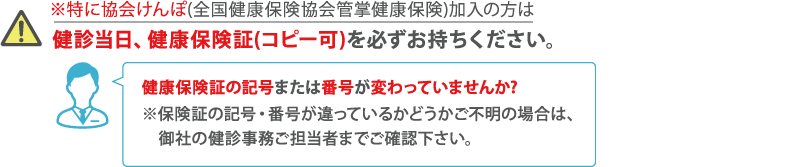 ※特に協会けんぽ(全国健康保険協会管掌健康保険)加入の方は
健診当日、健康保険証(コピー可)を必ずお持ちください。

健康保険証の記号または番号が変わっていませんか?
※保険証の記号・番号が違っているかどうかご不明の場合は、御社の健診事務ご担当者までご確認下さい。